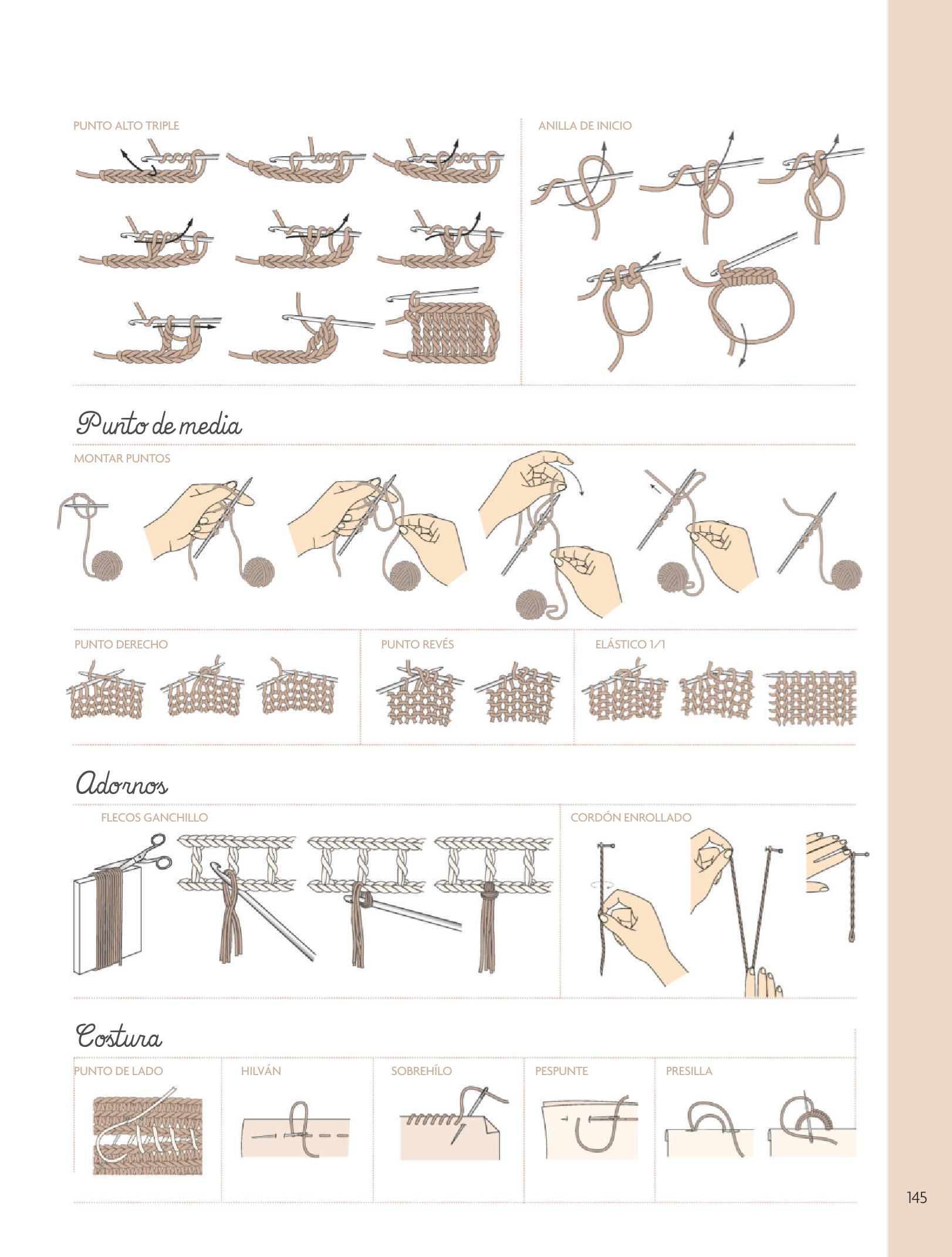 PUNTO ALTO TRIPLE

ANILLA DE INICIO

Punto de media

MONTAR PUNTOS

PUNTO DERECHO

PUNTO REVÉS

ELÁSTICO 1/1

Adornos

FLECOS GANCHILLO

CORDÓN ENROLLADO

Costura

PUNTO DE LADO

HILVÁN

SOBREHÍLO

PESPUNTE

PRESILLA

145